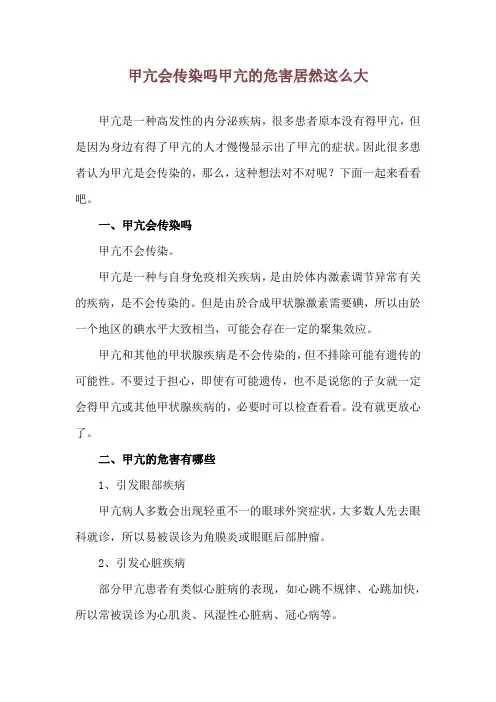 甲亢会传染吗甲亢的危害居然这么大

甲亢是一种高发性的内分泌疾病，很多患者原本没有得甲亢，但是因为身边有得了甲亢的人才慢慢显示出了甲亢的症状。因此很多患者认为甲亢是会传染的，那么，这种想法对不对呢？下面一起来看看吧。

一、甲亢会传染吗

甲亢不会传染。

甲亢是一种与自身免疫相关疾病，是由於体内激素调节异常有关的疾病，是不会传染的。但是由於合成甲状腺激素需要碘，所以由於一个地区的碘水平大致相当，可能会存在一定的聚集效应。

甲亢和其他的甲状腺疾病是不会传染的，但不排除可能有遗传的可能性。不要过于担心，即使有可能遗传，也不是说您的子女就一定会得甲亢或其他甲状腺疾病的，必要时可以检查看看。没有就更放心了。

二、甲亢的危害有哪些

1、引发眼部疾病

甲亢病人多数会出现轻重不一的眼球外突症状，大多数人先去眼科就诊，所以易被误诊为角膜炎或眼眶后部肿瘤。

2、引发心脏疾病

部分甲亢患者有类似心脏病的表现，如心跳不规律、心跳加快，所以常被误诊为心肌炎、风湿性心脏病、冠心病等。